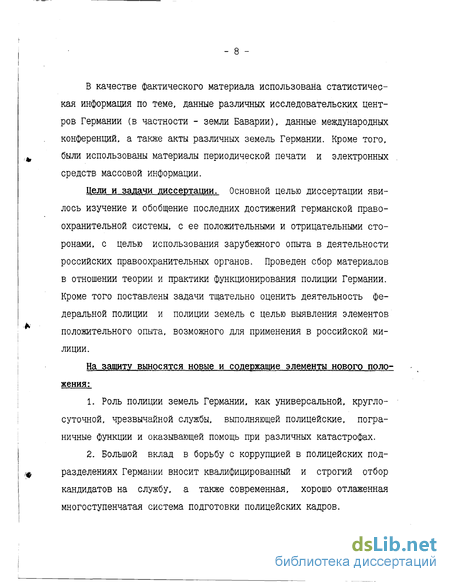 - 8 -

В качестве фактического материала использована статистическая информация по теме, данные различных исследовательских центров Германии (в частности - земли Баварии), данные международных конференций, а также акты различных земель Германии. Кроме того, были использованы материалы периодической печати и электронных средств массовой информации.

Цели и задачи диссертации. Основной целью диссертации явилось изучение и обобщение последних достижений германской правоохранительной системы, с ее положительными и отрицательными сторонами, с целью использования зарубежного опыта в деятельности российских правоохранительных органов. Проведен сбор материалов в отношении теории и практики функционирования полиции Германии. Кроме того поставлены задачи тщательно оценить деятельность федеральной полиции и полиции земель с целью выявления элементов положительного опыта, возможного для применения в российской милиции.

На защиту выносятся новые и содержащие элементы нового положения:

1. Роль полиции земель Германии, как универсальной, круглосуточной, чрезвычайной службы, выполняющей полицейские, пограничные функции и оказывающей помощь при различных катастрофах.

2. Большой вклад в борьбу с коррупцией в полицейских подразделениях Германии вносит квалифицированный и строгий отбор кандидатов на службу, а также современная, хорошо отлаженная многоступенчатая система подготовки полицейских кадров.

dsLib.net
библиотека диссертаций